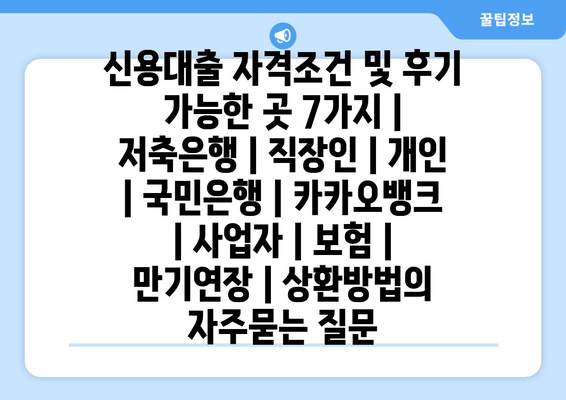 꿀팁정보

신용대출 자격조건 및 후기 가능한 곳 7가지 | 저축은행 | 직장인 | 개인 | 국민은행 | 카카오뱅크 | 사업자 | 보험 | 만기연장 | 상환방법의 자주묻는 질문